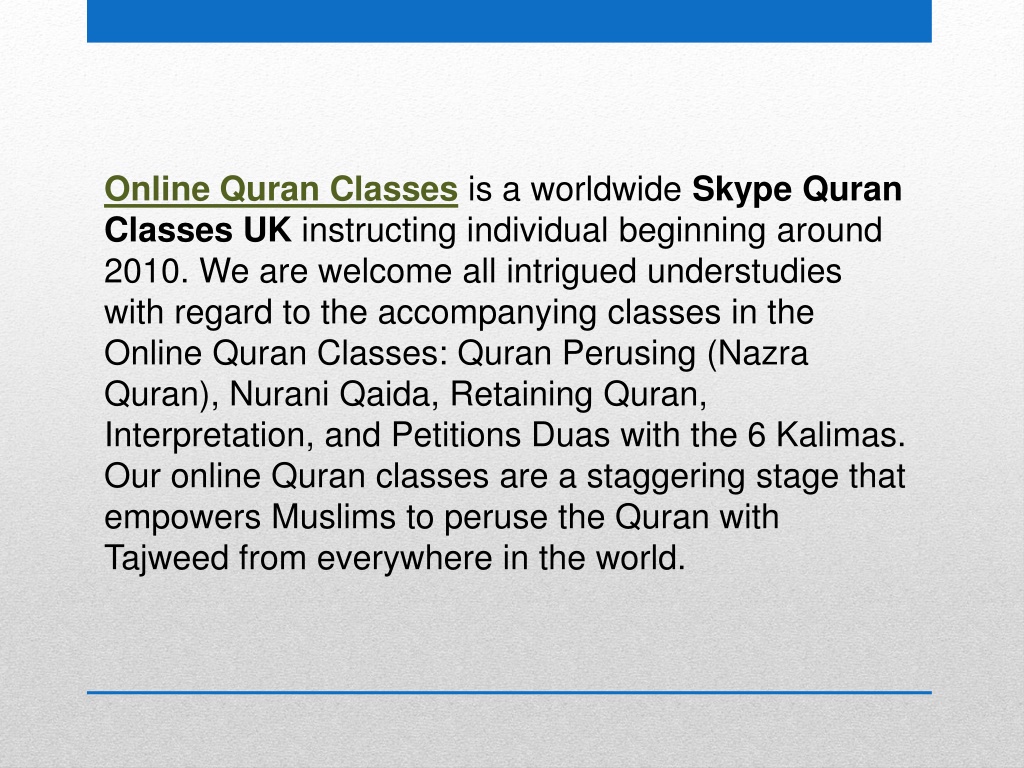 Online Quran Classes is a worldwide Skype Quran Classes UK instructing individual beginning around 2010. We are welcome all intrigued understudies with regard to the accompanying classes in the Online Quran Classes: Quran Perusing (Nazra Quran), Nurani Qaida, Retaining Quran, Interpretation, and Petitions Duas with the 6 Kalimas. Our online Quran classes are a staggering stage that empowers Muslims to peruse the Quran with Tajweed from everywhere in the world.